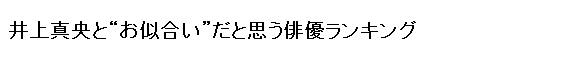 井上真央と“お似合い”だと思う俳優ランキング